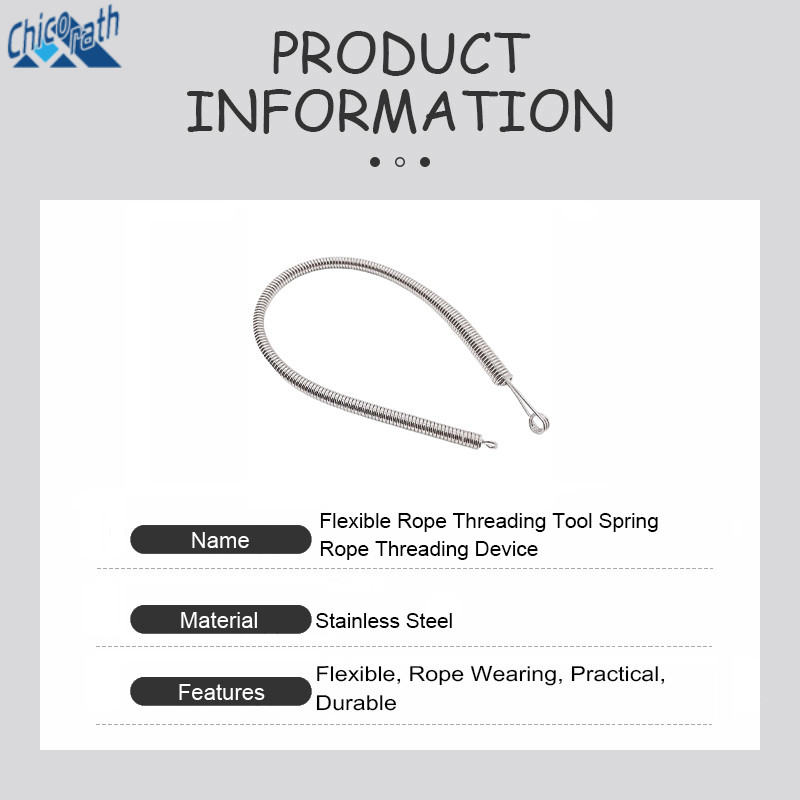 Chicorath

PRODUCT INFORMATION

Name
Flexible Rope Threading Tool Spring Rope Threading Device

Material
Stainless Steel

Features
Flexible, Rope Wearing, Practical, Durable